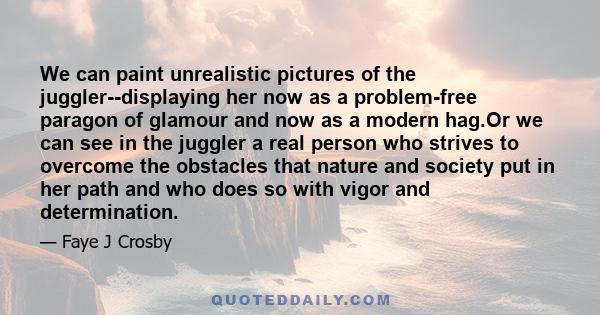 We can paint unrealistic pictures of the juggler--displaying her now as a problem-free paragon of glamour and now as a modern hag.Or we can see in the juggler a real person who strives to overcome the obstacles that nature and society put in her path and who does so with vigor and determination.

— Faye J Crosby

QUOTEDDAILY.COM